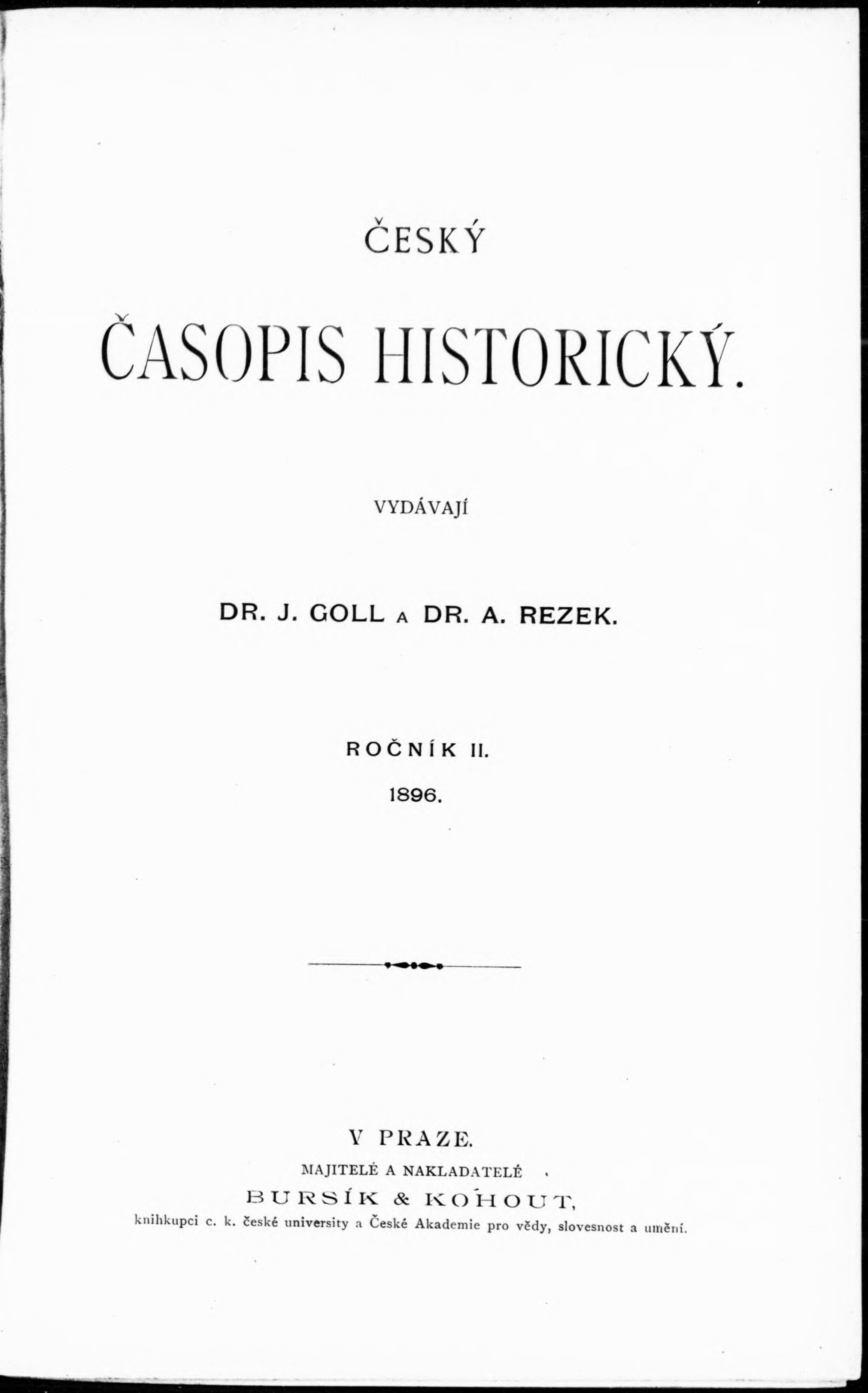 ČESKÝ

ČASOPIS HISTORICKÝ.

VYDÁVAJÍ

DR. J. GOLL A DR. A. REZEK.

ROČNÍK II.

1896.

V PRAZE.

MAJITELÉ A NAKLADATELÉ

BURSÍK & KOHOUT,

knihkupci c. k. české university a České Akademie pro vědy, slovesnost a umění.